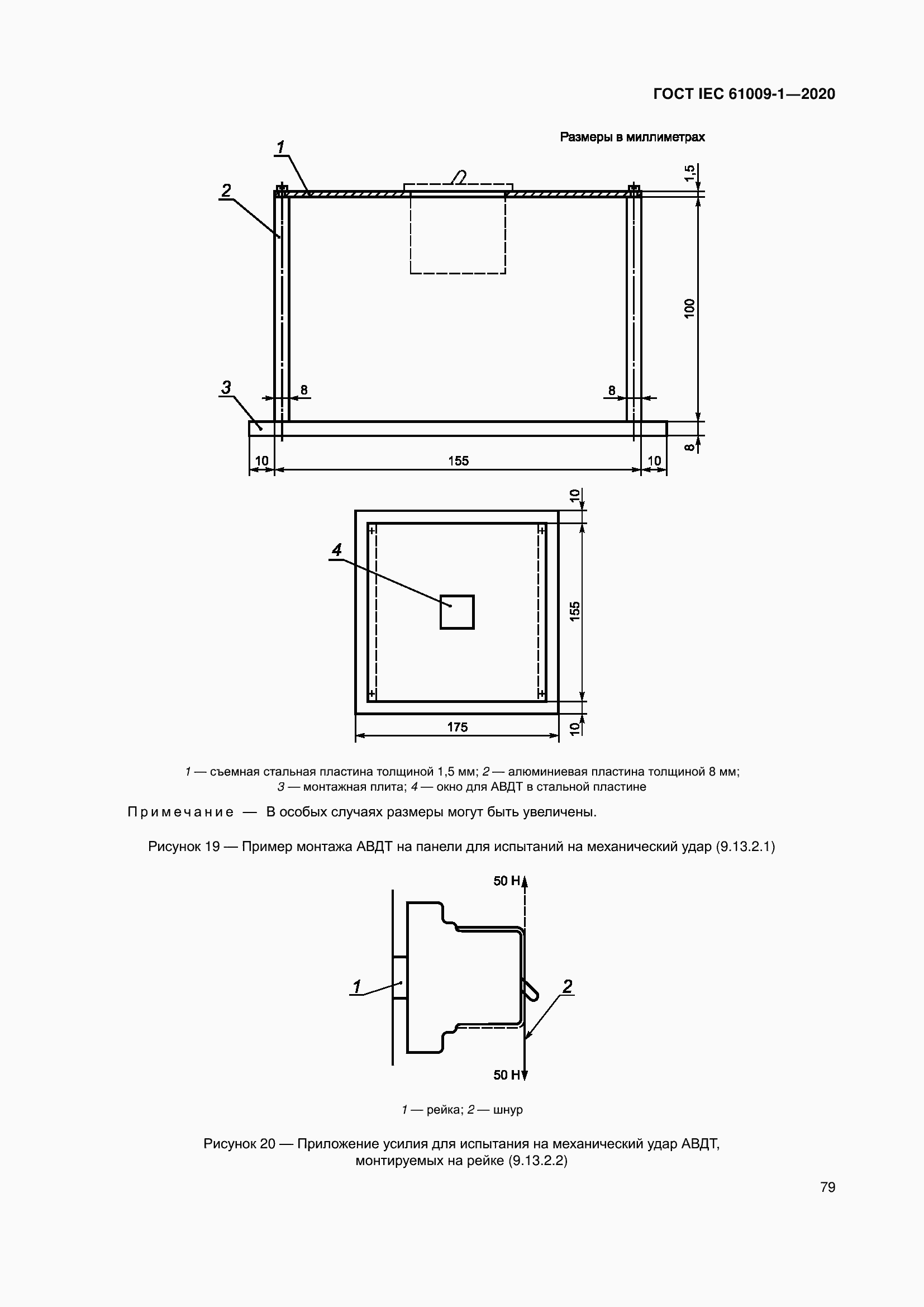 ГОСТ IEC 61009-1—2020

Размеры в миллиметрах

1
2
1,5
100
3
8
8
8
10
155
10

10
4
155
175
10

1 — съемная стальная пластина толщиной 1,5 мм; 2 — алюминиевая пластина толщиной 8 мм; 3 — монтажная плита; 4 — окно для АВДТ в стальной пластине

Примечание — В особых случаях размеры могут быть увеличены.

Рисунок 19 — Пример монтажа АВДТ на панели для испытаний на механический удар (9.13.2.1)

50 Н
1
2
50 Н

1 — рейка; 2 — шнур

Рисунок 20 — Приложение усилия для испытания на механический удар АВДТ, монтируемых на рейке (9.13.2.2)

79